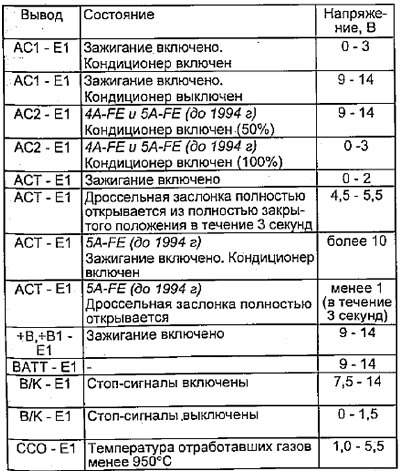 | Вывод | Состояние | Напряжение, В |
|---|---|---|
| AC1 - E1 | Зажигание включено. Кондиционер включен | 0 - 3 |
| AC1 - E1 | Зажигание включено. Кондиционер выключен | 9 - 14 |
| AC2 - E1 | 4A-FE и 5A-FE (до 1994 г) Кондиционер включен (50%) | 9 - 14 |
| AC2 - E1 | 4A-FE и 5A-FE (до 1994 г) Кондиционер включен (100%) | 0 -3 |
| ACT - E1 | Зажигание включено | 0 - 2 |
| ACT - E1 | Дроссельная заслонка полностью открывается из полностью закрытого положения в течение 3 секунд | 4,5 - 5,5 |
| ACT - E1 | 5A-FE (до 1994 г) Зажигание включено. Кондиционер включен | более 10 |
| ACT - E1 | 5A-FE (до 1994 г) Дроссельная заслонка полностью открывается | менее 1 (в течение 3 секунд) |
| +B,+B1 - E1 | Зажигание включено | 9 - 14 |
| BATT - E1 | - | 9 - 14 |
| B/K - E1 | Стоп-сигналы включены | 7,5 - 14 |
| B/K - E1 | Стоп-сигналы выключены | 0 - 1,5 |
| CCO - E1 | Температура отработавших газов менее 950°C | 1,0 - 5,5 |